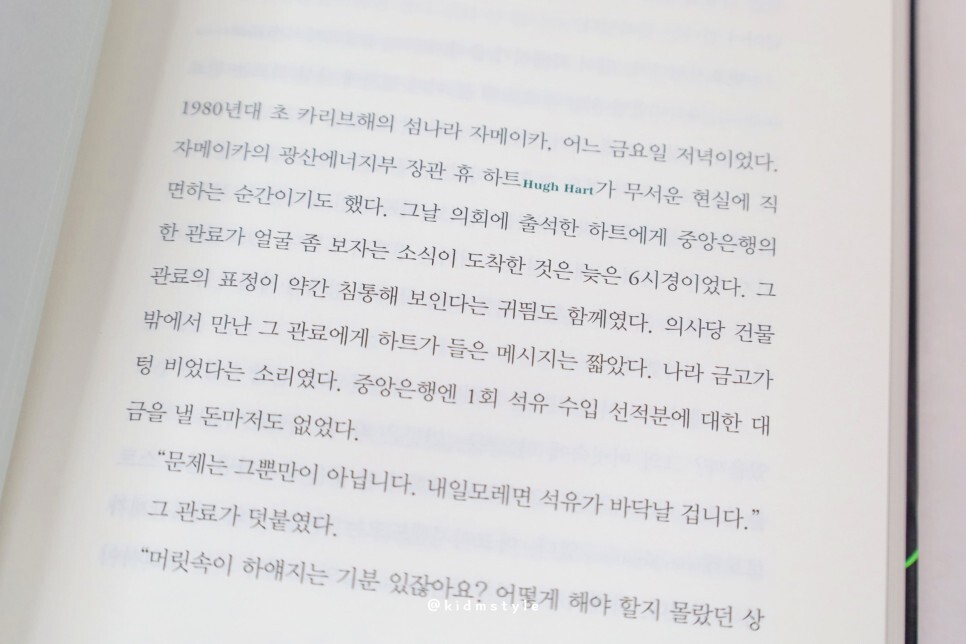 1980년대 초 카리브해의 섬나라 자메이카, 어느 금요일 저녁이었다. 자메이카의 광산에너지부 장관 휴 하트Hugh Hart가 무서운 현실에 직면하는 순간이기도 했다. 그날 의회에 출석한 하트에게 중앙은행의 한 관료가 얼굴 좀 보자는 소식이 도착한 것은 늦은 6시경이었다. 그 관료의 표정이 약간 침통해 보인다는 귀띔도 함께였다. 의사당 건물 밖에서 만난 그 관료에게 하트가 들은 메시지는 짧았다. 나라 금고가 텅 비었다는 소리였다. 중앙은행엔 1회 석유 수입 선적분에 대한 대금을 낼 돈마저도 없었다.

"문제는 그뿐만이 아닙니다. 내일모레면 석유가 바닥날 겁니다."

그 관료가 덧붙였다.

"머릿속이 하얘지는 기분 있잖아요? 어떻게 해야 할지 몰랐던 상

@kidmstyle